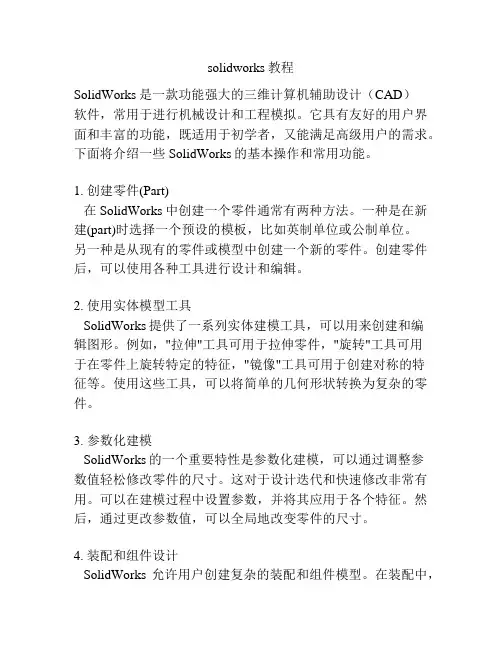 solidworks 教程

SolidWorks 是一款功能强大的三维计算机辅助设计（CAD）软件，常用于进行机械设计和工程模拟。它具有友好的用户界面和丰富的功能，既适用于初学者，又能满足高级用户的需求。下面将介绍一些 SolidWorks 的基本操作和常用功能。

1. 创建零件(Part)
在 SolidWorks 中创建一个零件通常有两种方法。一种是在新建(part)时选择一个预设的模板，比如英制单位或公制单位。另一种是从现有的零件或模型中创建一个新的零件。创建零件后，可以使用各种工具进行设计和编辑。

2. 使用实体模型工具
SolidWorks 提供了一系列实体建模工具，可以用来创建和编辑图形。例如，"拉伸"工具可用于拉伸零件，"旋转"工具可用于在零件上旋转特定的特征，"镜像"工具可用于创建对称的特征等。使用这些工具，可以将简单的几何形状转换为复杂的零件。

3. 参数化建模
SolidWorks 的一个重要特性是参数化建模，可以通过调整参数值轻松修改零件的尺寸。这对于设计迭代和快速修改非常有用。可以在建模过程中设置参数，并将其应用于各个特征。然后，通过更改参数值，可以全局地改变零件的尺寸。

4. 装配和组件设计
SolidWorks 允许用户创建复杂的装配和组件模型。在装配中，